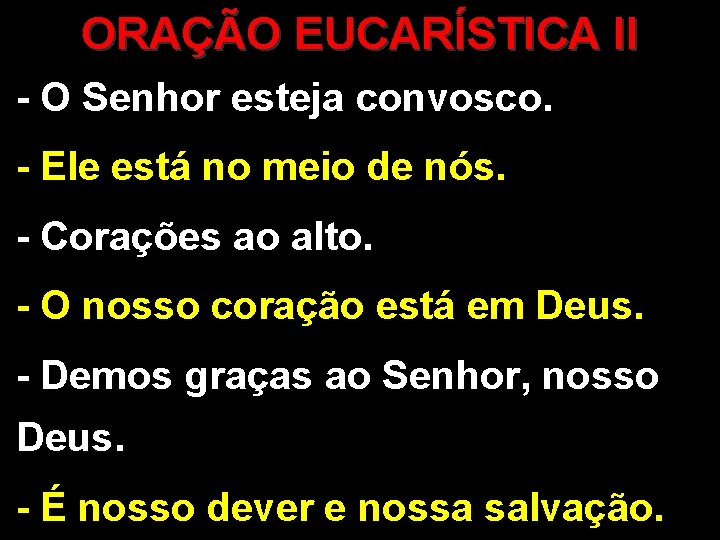 ORAÇÃO EUCARÍSTICA II

- O Senhor esteja convosco.

- Ele está no meio de nós.

- Corações ao alto.

- O nosso coração está em Deus.

- Demos graças ao Senhor, nosso Deus.

- É nosso dever e nossa salvação.